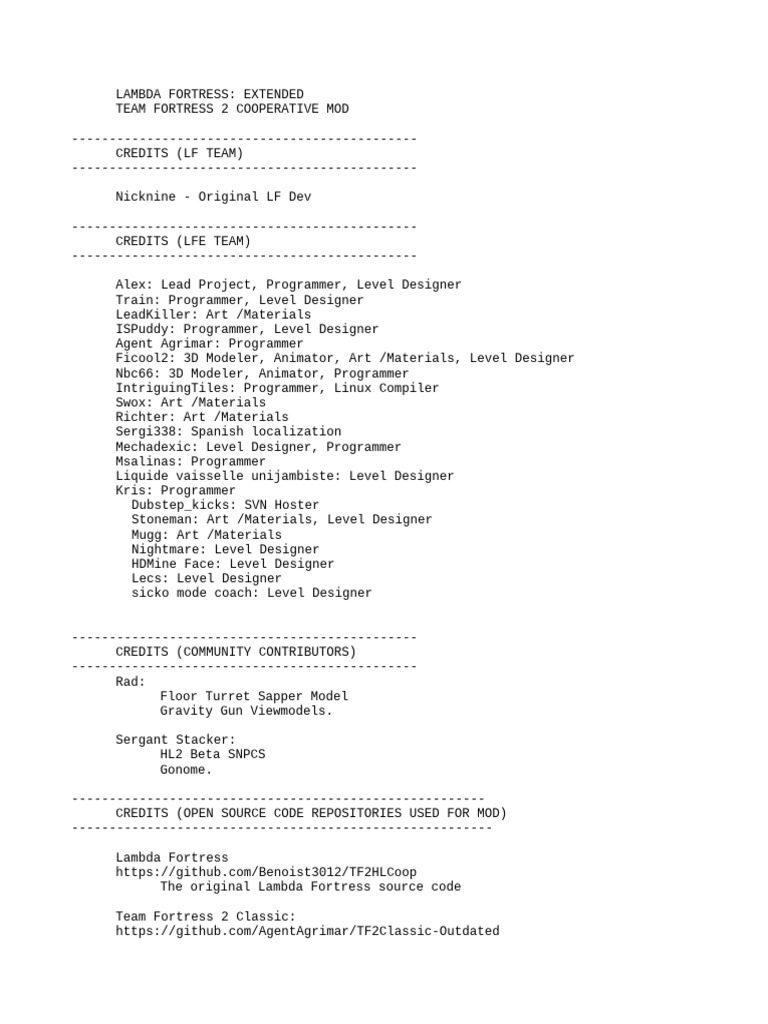 LAMBDA FORTRESS: EXTENDED
TEAM FORTRESS 2 COOPERATIVE MOD

----------------------------------------------
CREDITS (LF TEAM)
----------------------------------------------

Nicknine - Original LF Dev

----------------------------------------------
CREDITS (LFE TEAM)
----------------------------------------------

Alex: Lead Project, Programmer, Level Designer
Train: Programmer, Level Designer
LeadKiller: Art /Materials
ISPuddy: Programmer, Level Designer
Agent Agrimar: Programmer
Ficool2: 3D Modeler, Animator, Art /Materials, Level Designer
Nbc66: 3D Modeler, Animator, Programmer
IntriguingTiles: Programmer, Linux Compiler
Swox: Art /Materials
Richter: Art /Materials
Sergi338: Spanish localization
Mechadexic: Level Designer, Programmer
Msalinas: Programmer
Liquide vaisselle unijambiste: Level Designer
Kris: Programmer
Dubstep_kicks: SVN Hoster
Stoneman: Art /Materials, Level Designer
Mugg: Art /Materials
Nightmare: Level Designer
HDMine Face: Level Designer
Lecs: Level Designer
sicko mode coach: Level Designer

----------------------------------------------
CREDITS (COMMUNITY CONTRIBUTORS)
----------------------------------------------
Rad:
Floor Turret Sapper Model
Gravity Gun Viewmodels.

Sergant Stacker:
HL2 Beta SNPCS
Gonome.

-------------------------------------------------------
CREDITS (OPEN SOURCE CODE REPOSITORIES USED FOR MOD)
--------------------------------------------------------

Lambda Fortress
https://github.com/Benoist3012/TF2HLCoop
The original Lambda Fortress source code

Team Fortress 2 Classic:
https://github.com/AgentAgrimar/TF2Classic-Outdated